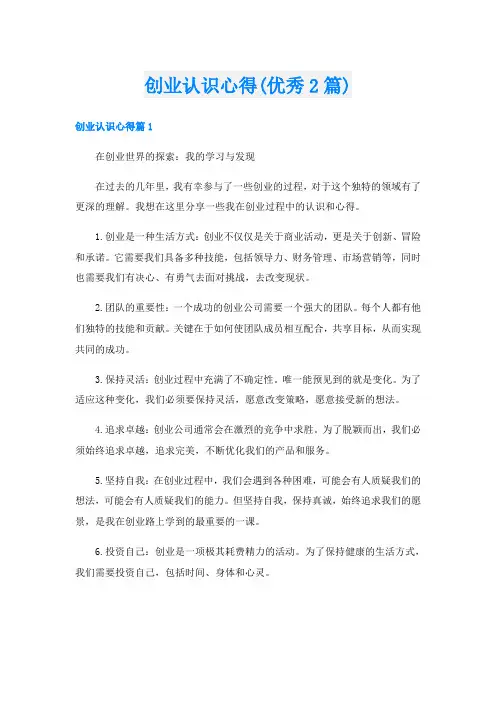 创业认识心得(优秀2篇)

创业认识心得篇1

在创业世界的探索：我的学习与发现

在过去的几年里，我有幸参与了一些创业的过程，对于这个独特的领域有了更深的理解。我想在这里分享一些我在创业过程中的认识和心得。

1.创业是一种生活方式：创业不仅仅是关于商业活动，更是关于创新、冒险和承诺。它需要我们具备多种技能，包括领导力、财务管理、市场营销等，同时也需要我们有决心、有勇气去面对挑战，去改变现状。

2.团队的重要性：一个成功的创业公司需要一个强大的团队。每个人都有他们独特的技能和贡献。关键在于如何使团队成员相互配合，共享目标，从而实现共同的成功。

3.保持灵活：创业过程中充满了不确定性。唯一能预见到的就是变化。为了适应这种变化，我们必须要保持灵活，愿意改变策略，愿意接受新的想法。

4.追求卓越：创业公司通常会在激烈的竞争中求胜。为了脱颖而出，我们必须始终追求卓越，追求完美，不断优化我们的产品和服务。

5.坚持自我：在创业过程中，我们会遇到各种困难，可能会有人质疑我们的想法，可能会有人质疑我们的能力。但坚持自我，保持真诚，始终追求我们的愿景，是我在创业路上学到的最重要的一课。

6.投资自己：创业是一项极其耗费精力的活动。为了保持健康的生活方式，我们需要投资自己，包括时间、身体和心灵。